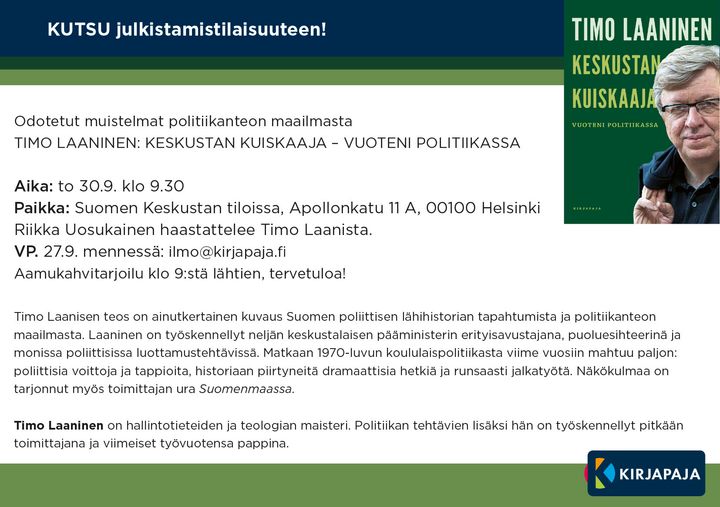 KUTSU julkistamistilaisuuteen!

TIMO LAANINEN
KESKUSTAN KUISKAAJA
VUOTENI POLITIIKASSA
KIRJAPAJA

Odotetut muistelmat politiikanteon maailmasta
TIMO LAANINEN: KESKUSTAN KUISKAAJA – VUOTENI POLITIIKASSA

Aika: to 30.9. klo 9.30
Paikka: Suomen Keskustan tiloissa, Apollonkatu 11 A, 00100 Helsinki
Riikka Uosukainen haastattelee Timo Laanista.
VP. 27.9. mennessä: ilmo@kirjapaja.fi
Aamukahvitarjoilu klo 9:stä lähtien, tervetuloa!

Timo Laanisen teos on ainutkertainen kuvaus Suomen poliittisen lähihistorian tapahtumista ja politiikanteon maailmasta. Laaninen on työskennellyt neljän keskustalaisen pääministerin erityisavustajana, puoluesihteerinä ja monissa poliittisissa luottamustehtävissä. Matkaan 1970-luvun koululaispolitiikasta viime vuosiin mahtuu paljon: poliittisia voittoja ja tappioita, historiaan piirtyneitä dramaattisia hetkiä ja runsaasti jalkatyötä. Näkökulmaa on tarjonnut myös toimittajan ura Suomenmaassa.

Timo Laaninen on hallintotieteiden ja teologian maisteri. Politiikan tehtävien lisäksi hän on työskennellyt pitkään toimittajana ja viimeiset työvuotensa pappina.

KIRJAPAJA